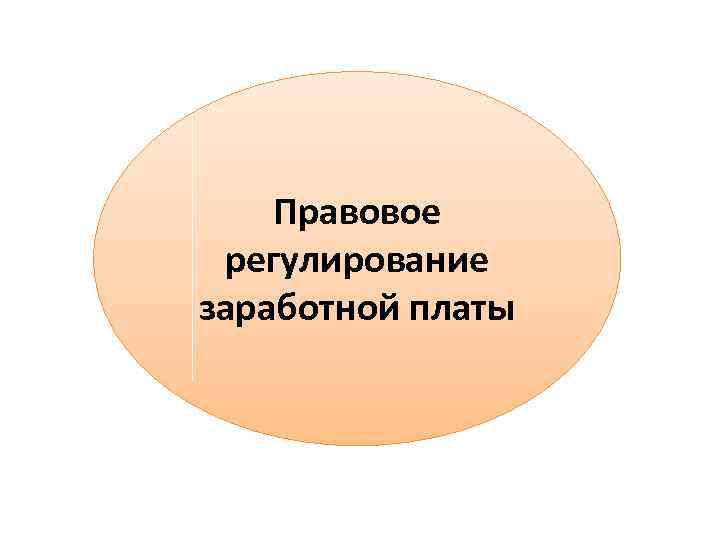 Правовое регулирование заработной платы